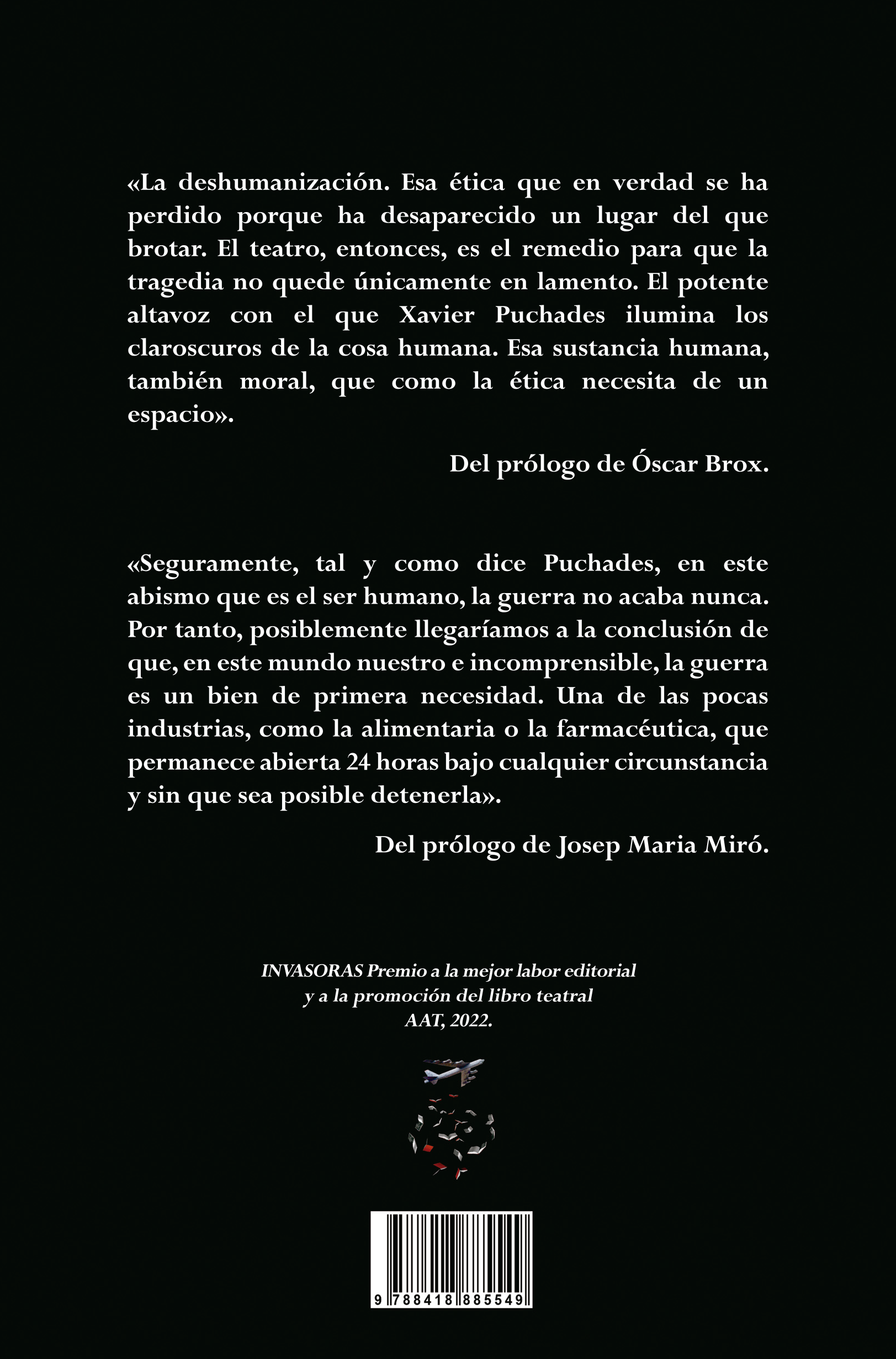 «La deshumanización. Esa ética que en verdad se ha perdido porque ha desaparecido un lugar del que brotar. El teatro, entonces, es el remedio para que la tragedia no quede únicamente en lamento. El potente altavoz con el que Xavier Puchades ilumina los claroscuros de la cosa humana. Esa sustancia humana, también moral, que como la ética necesita de un espacio».

Del prólogo de Óscar Brox.

«Seguramente, tal y como dice Puchades, en este abismo que es el ser humano, la guerra no acaba nunca. Por tanto, posiblemente llegaríamos a la conclusión de que, en este mundo nuestro e incomprensible, la guerra es un bien de primera necesidad. Una de las pocas industrias, como la alimentaria o la farmacéutica, que permanece abierta 24 horas bajo cualquier circunstancia y sin que sea posible detenerla».

Del prólogo de Josep Maria Miró.

INVASORAS Premio a la mejor labor editorial y a la promoción del libro teatral AAT, 2022.

9 788418 885549